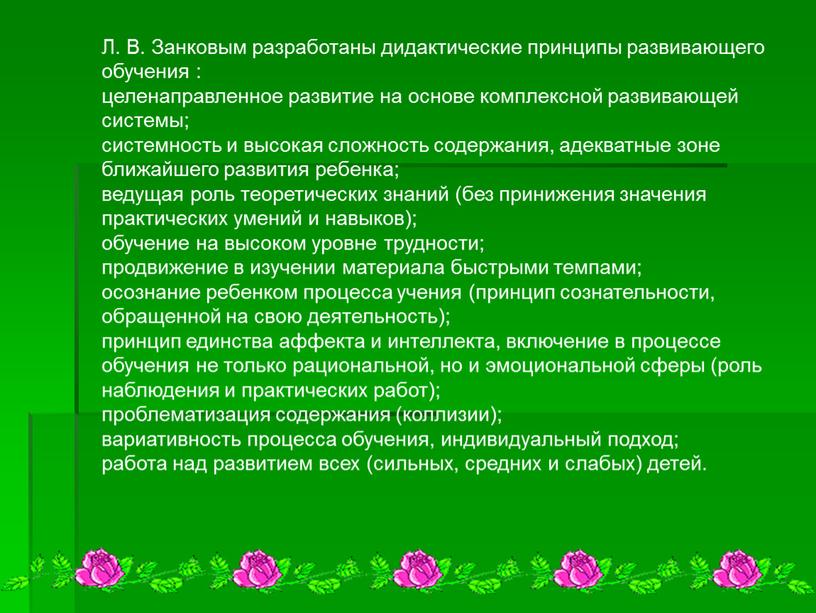 Л. В. Занковым разработаны дидактические принципы развивающего обучения :
целенаправленное развитие на основе комплексной развивающей системы;
системность и высокая сложность содержания, адекватные зоне ближайшего развития ребенка;
ведущая роль теоретических знаний (без принижения значения практических умений и навыков);
обучение на высоком уровне трудности;
продвижение в изучении материала быстрыми темпами;
осознание ребенком процесса учения (принцип сознательности, обращенной на свою деятельность);
принцип единства аффекта и интеллекта, включение в процессе обучения не только рациональной, но и эмоциональной сферы (роль наблюдения и практических работ);
проблематизация содержания (коллизии);
вариативность процесса обучения, индивидуальный подход;
работа над развитием всех (сильных, средних и слабых) детей.